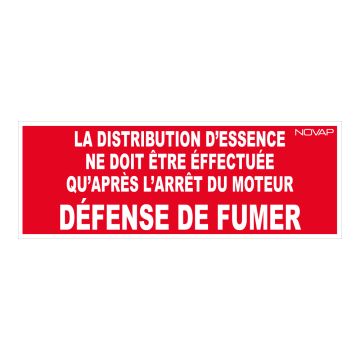 NOVAP

LA DISTRIBUTION D'ESSENCE NE DOIT ÊTRE ÉFFECTUÉE QU'APRÈS L'ARRÊT DU MOTEUR

DÉFENSE DE FUMER